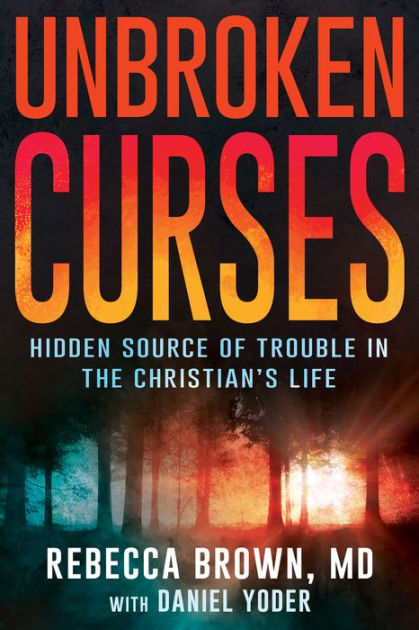 UNBROKEN CURSES

HIDDEN SOURCE OF TROUBLE IN THE CHRISTIAN'S LIFE

REBECCA BROWN, MD
WITH DANIEL YODER